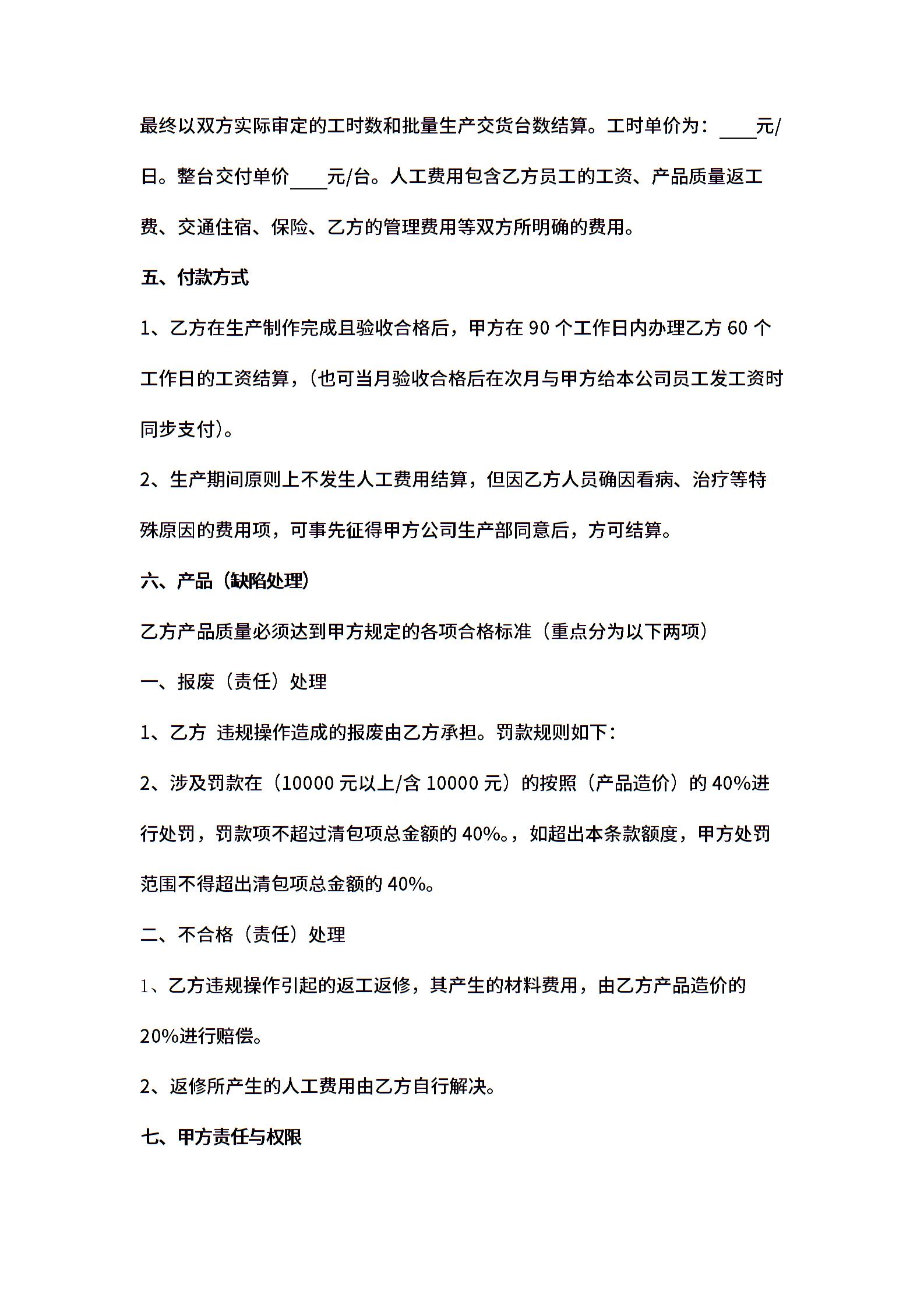 最终以双方实际审定的工时数和批量生产交货台数结算。工时单价为：____元/日。整台交付单价____元/台。人工费用包含乙方员工的工资、产品质量返工费、交通住宿、保险、乙方的管理费用等双方所明确的费用。

五、付款方式

1、乙方在生产制作完成且验收合格后，甲方在 90 个工作日内办理乙方 60 个工作日的工资结算，（也可当月验收合格后在次月与甲方给本公司员工发工资时同步支付）。

2、生产期间原则上不发生人工费用结算，但因乙方人员确因看病、治疗等特殊原因的费用项，可事先征得甲方公司生产部同意后，方可结算。

六、产品（缺陷处理）

乙方产品质量必须达到甲方规定的各项合格标准（重点分为以下两项）

一、报废（责任）处理

1、乙方 违规操作造成的报废由乙方承担。罚款规则如下：

2、涉及罚款在（10000 元以上/含 10000 元）的按照（产品造价）的 40%进行处罚，罚款项不超过清包项总金额的 40%。，如超出本条款额度，甲方处罚范围不得超出清包项总金额的 40%。

二、不合格（责任）处理

1、乙方违规操作引起的返工返修，其产生的材料费用，由乙方产品造价的 20%进行赔偿。

2、返修所产生的人工费用由乙方自行解决。

七、甲方责任与权限